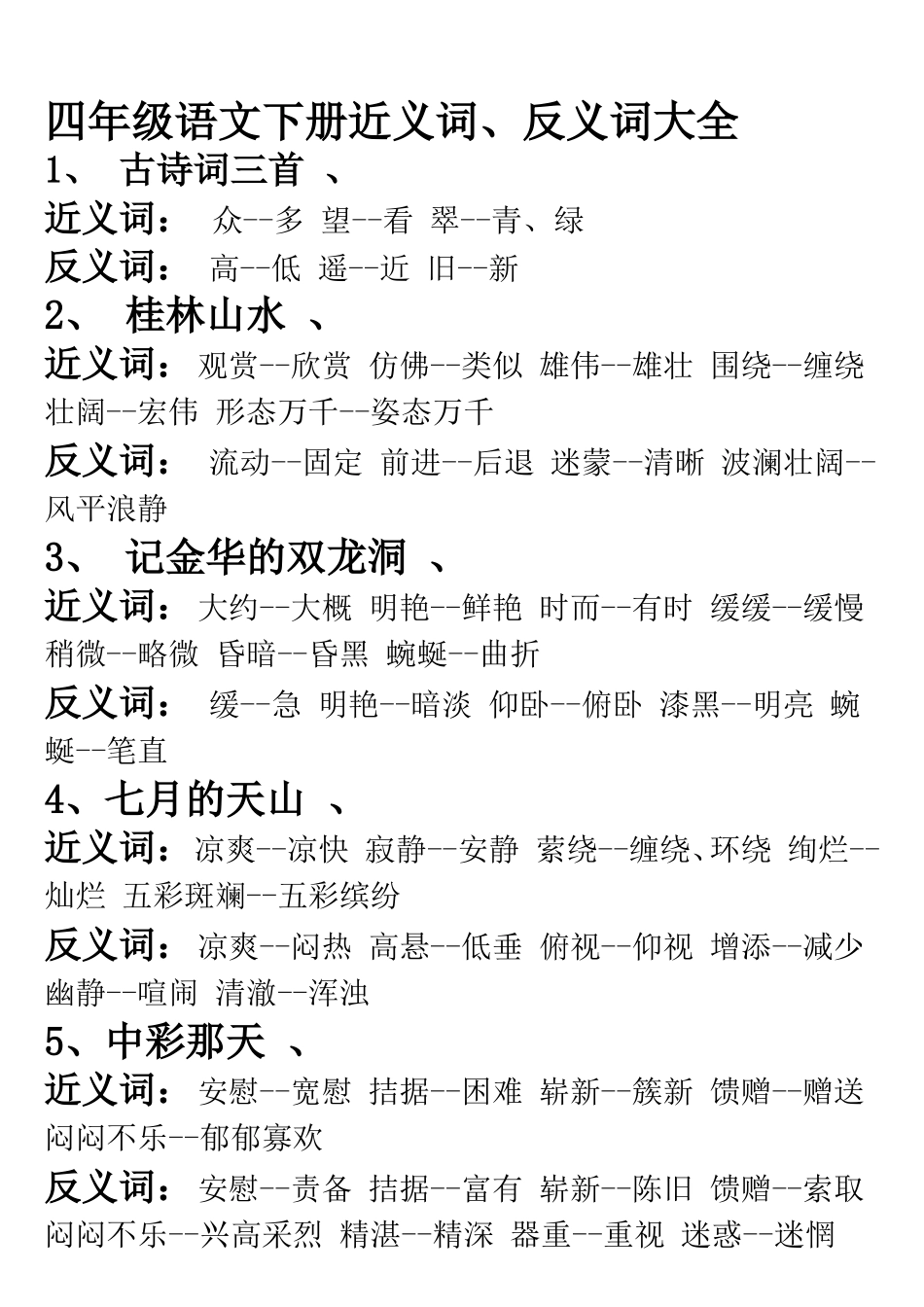 四年级语文下册近义词、反义词大全

1、 古诗词三首 、

近义词： 众--多 望--看 翠--青、绿

反义词： 高--低 遥--近 旧--新

2、 桂林山水 、

近义词： 观赏--欣赏 仿佛--类似 雄伟--雄壮 围绕--缠绕 壮阔--宏伟 形态万千--姿态万千

反义词： 流动--固定 前进--后退 迷蒙--清晰 波澜壮阔--风平浪静

3、 记金华的双龙洞 、

近义词： 大约--大概 明艳--鲜艳 时而--有时 缓缓--缓慢 稍微--略微 昏暗--昏黑 蜿蜒--曲折

反义词： 缓--急 明艳--暗淡 仰卧--俯卧 漆黑--明亮 蜿蜒--笔直

4、七月的天山 、

近义词： 凉爽--凉快 寂静--安静 萦绕--缠绕、环绕 绚烂--灿烂 五彩斑斓--五彩缤纷

反义词： 凉爽--闷热 高悬--低垂 俯视--仰视 增添--减少 幽静--喧闹 清澈--浑浊

5、中彩那天 、

近义词： 安慰--宽慰 拮据--困难 崭新--簇新 馈赠--赠送 闷闷不乐--郁郁寡欢

反义词： 安慰--责备 拮据--富有 崭新--陈旧 馈赠--索取 闷闷不乐--兴高采烈 精湛--精深 器重--重视 迷惑--迷惘